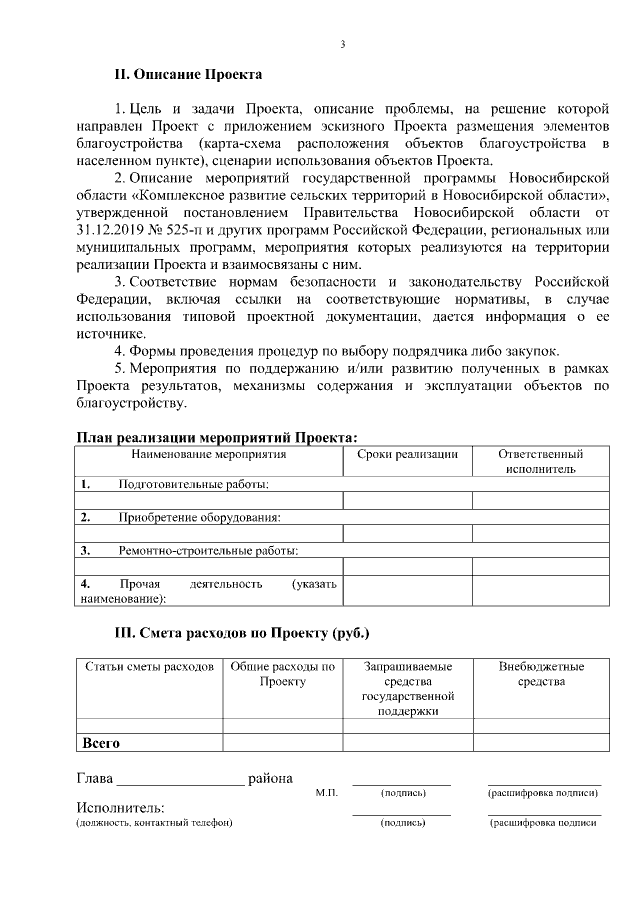 3

II. Описание Проекта

1. Цель и задачи Проекта, описание проблемы, на решение которой направлен Проект с приложением эскизного Проекта размещения элементов благоустройства (карта-схема расположения объектов благоустройства в населенном пункте), сценарии использования объектов Проекта.

2. Описание мероприятий государственной программы Новосибирской области «Комплексное развитие сельских территорий в Новосибирской области», утвержденной постановлением Правительства Новосибирской области от 31.12.2019 № 525-п и других программ Российской Федерации, региональных или муниципальных программ, мероприятия которых реализуются на территории реализации Проекта и взаимосвязаны с ним.

3. Соответствие нормам безопасности и законодательству Российской Федерации, включая ссылки на соответствующие нормативы, в случае использования типовой проектной документации, дается информация о ее источнике.

4. Формы проведения процедур по выбору подрядчика либо закупок.

5. Мероприятия по поддержанию и/или развитию полученных в рамках Проекта результатов, механизмы содержания и эксплуатации объектов по благоустройству.

План реализации мероприятий Проекта:

| Наименование мероприятия | Сроки реализации | Ответственный исполнитель |
|---|---|---|
| 1. Подготовительные работы: | | |
| | | |
| 2. Приобретение оборудования: | | |
| | | |
| 3. Ремонтно-строительные работы: | | |
| | | |
| 4. Прочая деятельность (указать наименование): | | |

III. Смета расходов по Проекту (руб.)

| Статьи сметы расходов | Общие расходы по Проекту | Запрашиваемые средства государственной поддержки | Внебюджетные средства |
|---|---|---|---|
| | | | |
| Всего | | | |

Глава ________________ района
М.П. (подпись) (расшифровка подписи)
Исполнитель:
(должность, контактный телефон) (подпись) (расшифровка подписи